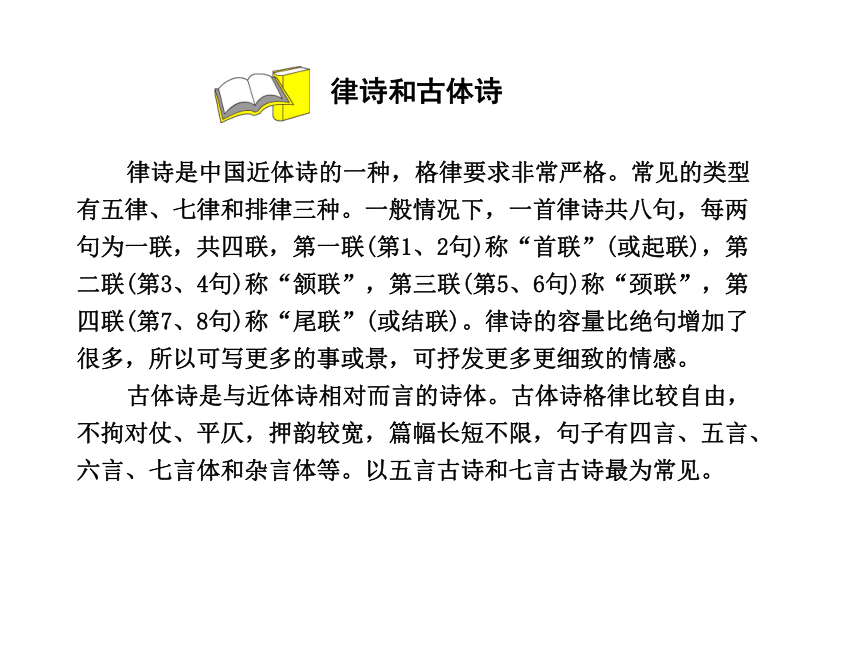 律诗和古体诗

律诗是中国近体诗的一种，格律要求非常严格。常见的类型有五律、七律和排律三种。一般情况下，一首律诗共八句，每两句为一联，共四联，第一联(第1、2句)称“首联”(或起联)，第二联(第3、4句)称“颔联”，第三联(第5、6句)称“颈联”，第四联(第7、8句)称“尾联”(或结联)。律诗的容量比绝句增加了很多，所以可写更多的事或景，可抒发更多更细致的情感。

古体诗是与近体诗相对而言的诗体。古体诗格律比较自由，不拘对仗、平仄，押韵较宽，篇幅长短不限，句子有四言、五言、六言、七言体和杂言体等。以五言古诗和七言古诗最为常见。